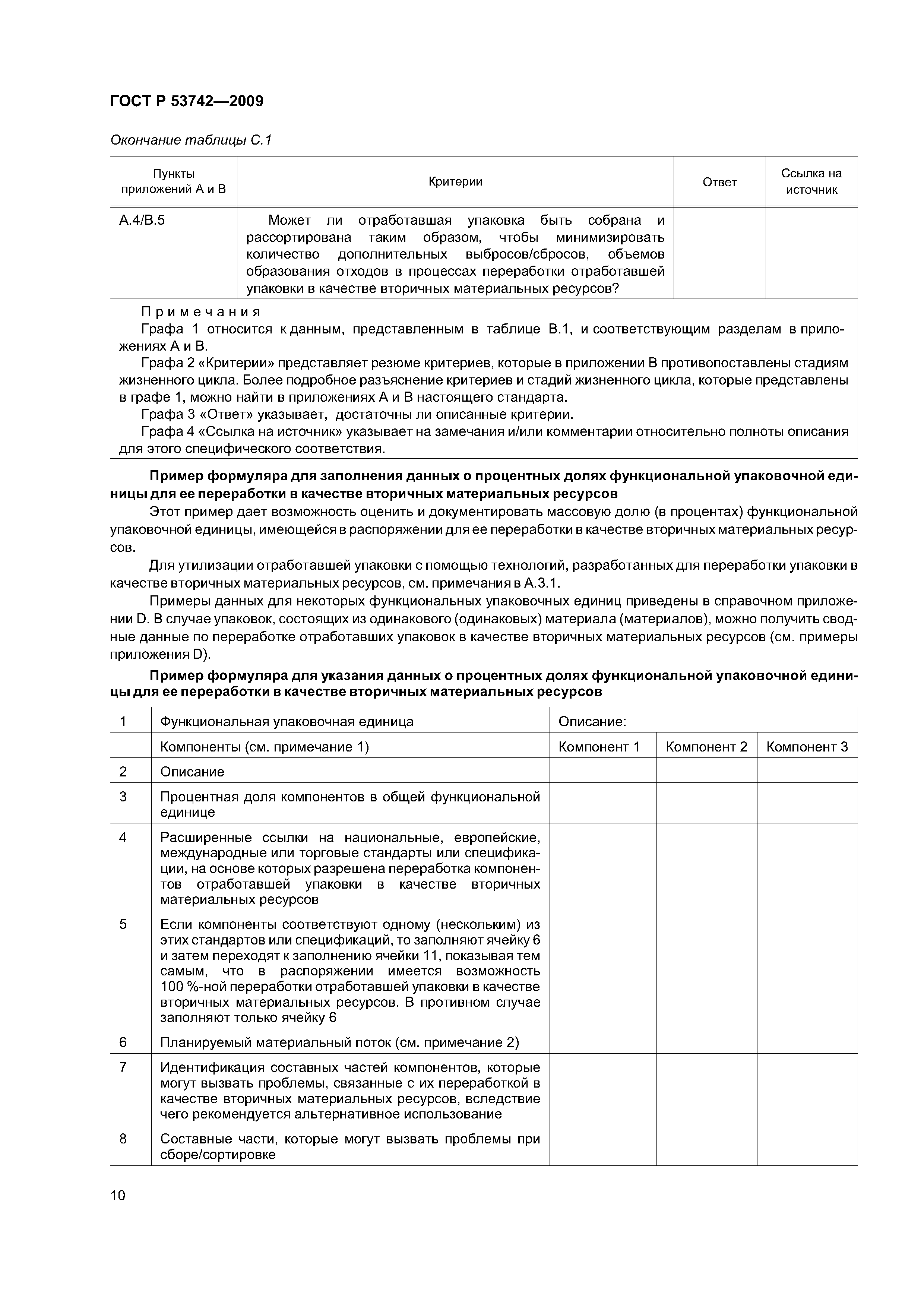 ГОСТ Р 53742—2009

Окончание таблицы С.1

| Пункты приложений А и В | Критерии | Ответ | Ссылка на источник |
|---|---|---|---|
| А.4/В.5 | Может ли отработавшая упаковка быть собрана и рассортирована таким образом, чтобы минимизировать количество дополнительных выбросов/сбросов, объемов образования отходов в процессах переработки отработавшей упаковки в качестве вторичных материальных ресурсов? | | |

Примечания
Графа 1 относится к данным, представленным в таблице В.1, и соответствующим разделам в приложениях А и В.
Графа 2 «Критерии» представляет резюме критериев, которые в приложении В противопоставлены стадиям жизненного цикла. Более подробное разъяснение критериев и стадий жизненного цикла, которые представлены в графе 1, можно найти в приложениях А и В настоящего стандарта.
Графа 3 «Ответ» указывает, достаточны ли описанные критерии.
Графа 4 «Ссылка на источник» указывает на замечания и/или комментарии относительно полноты описания для этого специфического соответствия.

Пример формуляра для заполнения данных о процентных долях функциональной упаковочной единицы для ее переработки в качестве вторичных материальных ресурсов

Этот пример дает возможность оценить и документировать массовую долю (в процентах) функциональной упаковочной единицы, имеющейся в распоряжении для ее переработки в качестве вторичных материальных ресурсов.

Для утилизации отработавшей упаковки с помощью технологий, разработанных для переработки упаковки в качестве вторичных материальных ресурсов, см. примечания в А.3.1.

Примеры данных для некоторых функциональных упаковочных единиц приведены в справочном приложении D. В случае упаковок, состоящих из одинакового (одинаковых) материала (материалов), можно получить сводные данные по переработке отработавших упаковок в качестве вторичных материальных ресурсов (см. примеры приложения D).

Пример формуляра для указания данных о процентных долях функциональной упаковочной единицы для ее переработки в качестве вторичных материальных ресурсов

| 1 | Функциональная упаковочная единица | Описание: | | |
|---|---|---|---|---|
| | Компоненты (см. примечание 1) | Компонент 1 | Компонент 2 | Компонент 3 |
| 2 | Описание | | | |
| 3 | Процентная доля компонентов в общей функциональной единице | | | |
| 4 | Расширенные ссылки на национальные, европейские, международные или торговые стандарты или спецификации, на основе которых разрешена переработка компонентов отработавшей упаковки в качестве вторичных материальных ресурсов | | | |
| 5 | Если компоненты соответствуют одному (нескольким) из этих стандартов или спецификаций, то заполняют ячейку 6 и затем переходят к заполнению ячейки 11, показывая тем самым, что в распоряжении имеется возможность 100 %-ной переработки отработавшей упаковки в качестве вторичных материальных ресурсов. В противном случае заполняют только ячейку 6 | | | |
| 6 | Планируемый материальный поток (см. примечание 2) | | | |
| 7 | Идентификация составных частей компонентов, которые могут вызвать проблемы, связанные с их переработкой в качестве вторичных материальных ресурсов, вследствие чего рекомендуется альтернативное использование | | | |
| 8 | Составные части, которые могут вызвать проблемы при сборе/сортировке | | | |

10